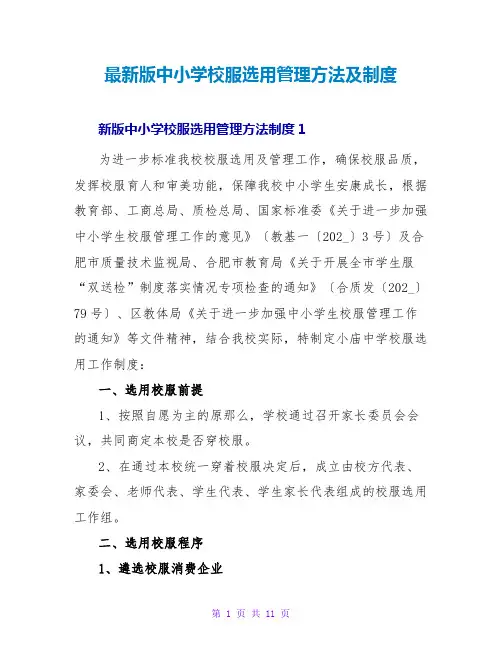 最新版中小学校服选用管理方法及制度

新版中小学校服选用管理方法制度 1

为进一步标准我校校服选用及管理工作，确保校服品质，发挥校服育人和审美功能，保障我校中小学生安康成长，根据教育部、工商总局、质检总局、国家标准委《关于进一步加强中小学生校服管理工作的意见》〔教基一〔202_〕3 号〕及合肥市质量技术监视局、合肥市教育局《关于开展全市学生服“双送检”制度落实情况专项检查的通知》〔合质发〔202_〕79 号〕、区教体局《关于进一步加强中小学生校服管理工作的通知》等文件精神，结合我校实际，特制定小庙中学校服选用工作制度：

一、选用校服前提

1、按照自愿为主的原那么，学校通过召开家长委员会会议，共同商定本校是否穿校服。

2、在通过本校统一穿着校服决定后，成立由校方代表、家委会、老师代表、学生代表、学生家长代表组成的校服选用工作组。

二、选用校服程序

1、遴选校服消费企业

第 1 页 共 11 页